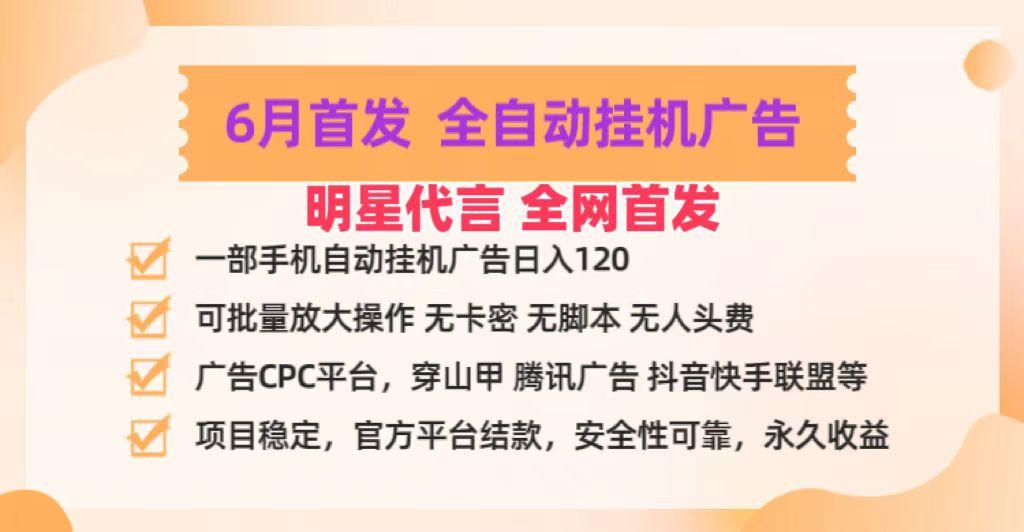 6月首发 全自动挂机广告

明星代言 全网首发

一部手机自动挂机广告日入120

可批量放大操作 无卡密 无脚本 无人头费

广告CPC平台，穿山甲 腾讯广告 抖音快手联盟等

项目稳定，官方平台结款，安全性可靠，永久收益